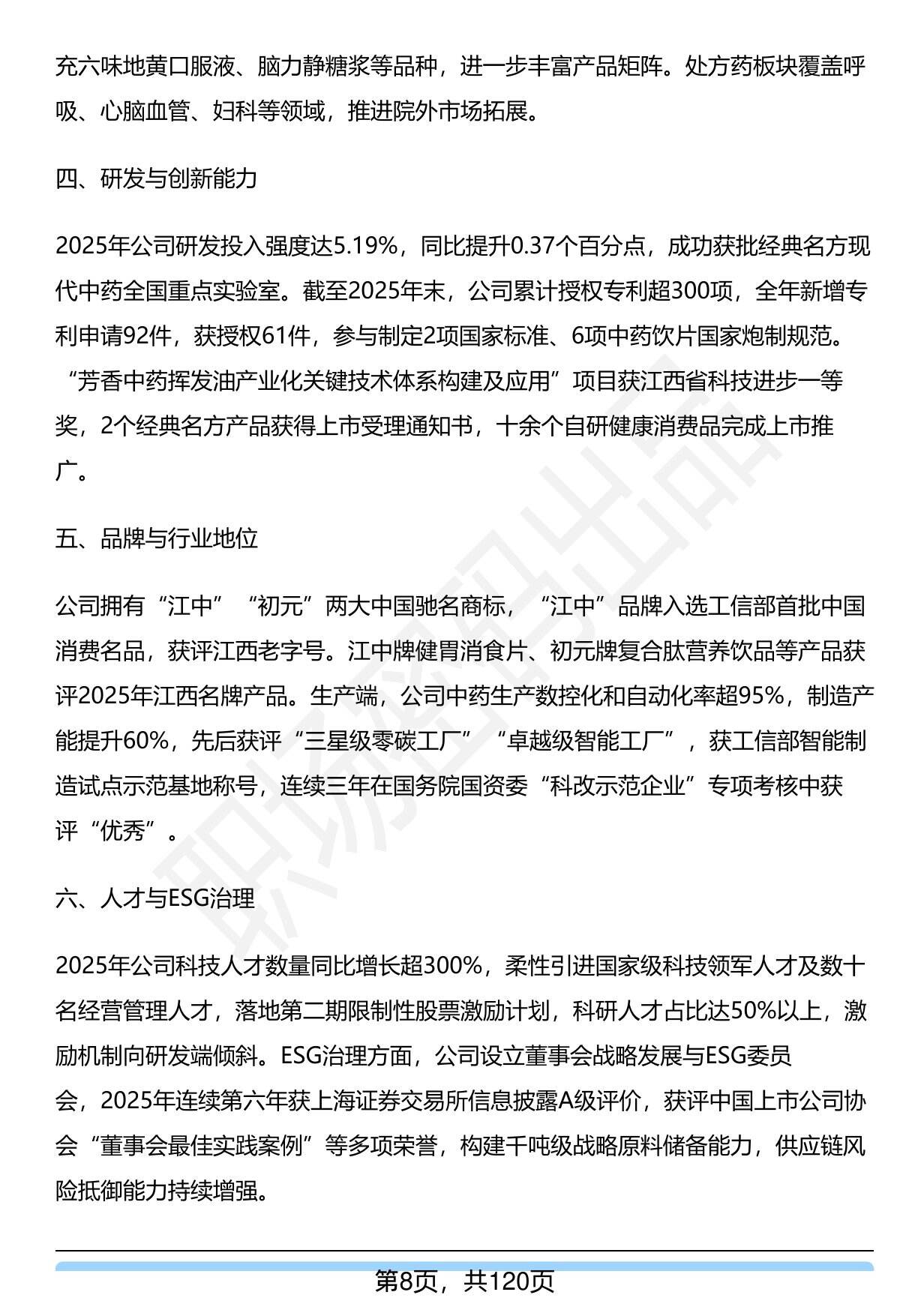 充六味地黄口服液、脑力静糖浆等品种，进一步丰富产品矩阵。处方药板块覆盖呼吸、心脑血管、妇科等领域，推进院外市场拓展。

四、研发与创新能力

2025年公司研发投入强度达5.19%，同比提升0.37个百分点，成功获批经典名方现代中药全国重点实验室。截至2025年末，公司累计授权专利超300项，全年新增专利申请92件，获授权61件，参与制定2项国家标准、6项中药饮片国家炮制规范。“芳香中药挥发油产业化关键技术体系构建及应用”项目获江西省科技进步一等奖，2个经典名方产品获得上市受理通知书，十余个自研健康消费品完成上市推广。

五、品牌与行业地位

公司拥有“江中”“初元”两大中国驰名商标，“江中”品牌入选工信部首批中国消费名品，获评江西老字号。江中牌健胃消食片、初元牌复合肽营养饮品等产品获评2025年江西名牌产品。生产端，公司中药生产数控化和自动化率超95%，制造产能提升60%，先后获评“三星级零碳工厂”“卓越级智能工厂”，获工信部智能制造试点示范基地称号，连续三年在国务院国资委“科改示范企业”专项考核中获评“优秀”。

六、人才与ESG治理

2025年公司科技人才数量同比增长超300%，柔性引进国家级科技领军人才及数十名经营管理人才，落地第二期限制性股票激励计划，科研人才占比达50%以上，激励机制向研发端倾斜。ESG治理方面，公司设立董事会战略发展与ESG委员会，2025年连续第六年获上海证券交易所信息披露A级评价，获评中国上市公司协会“董事会最佳实践案例”等多项荣誉，构建千吨级战略原料储备能力，供应链风险抵御能力持续增强。

第8页，共120页